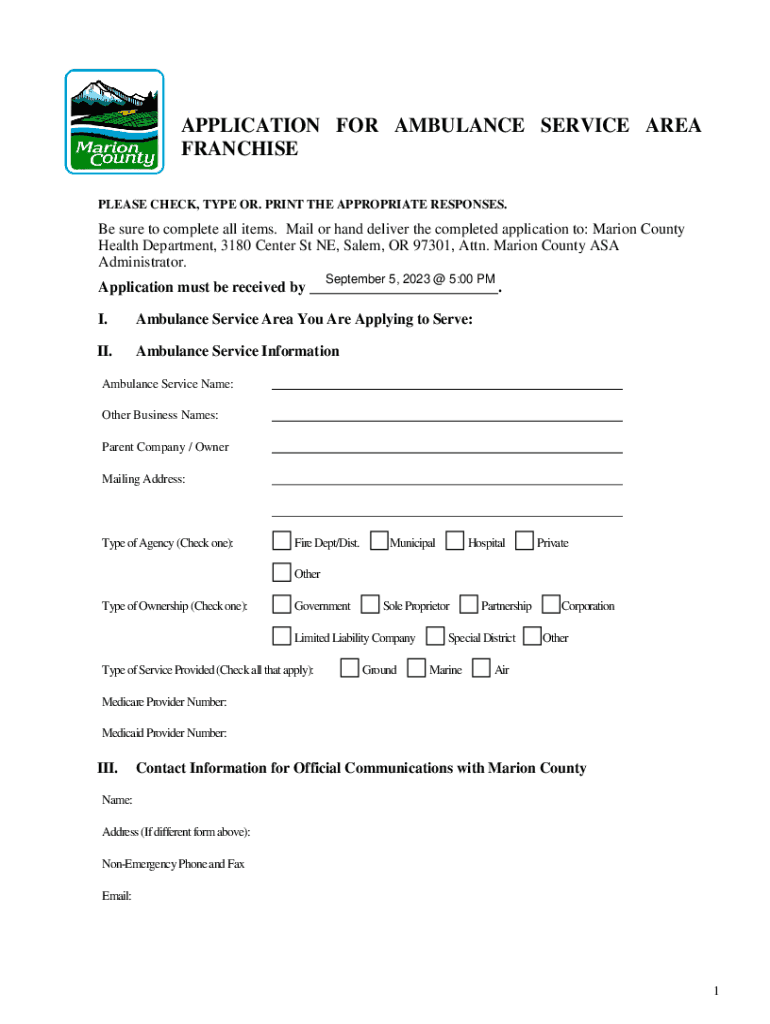 Marion County

APPLICATION FOR AMBULANCE SERVICE AREA FRANCHISE

PLEASE CHECK, TYPE OR. PRINT THE APPROPRIATE RESPONSES.

Be sure to complete all items. Mail or hand deliver the completed application to: Marion County Health Department, 3180 Center St NE, Salem, OR 97301, Attn. Marion County ASA Administrator.

Application must be received by September 5, 2023 @ 5:00 PM.

I. Ambulance Service Area You Are Applying to Serve:

II. Ambulance Service Information

Ambulance Service Name:

Other Business Names:

Parent Company / Owner

Mailing Address:

Type of Agency (Check one): Fire Dept/Dist. Municipal Hospital Private Other

Type of Ownership (Check one): Government Sole Proprietor Partnership Corporation Limited Liability Company Special District Other

Type of Service Provided (Check all that apply): Ground Marine Air

Medicare Provider Number:

Medicaid Provider Number:

III. Contact Information for Official Communications with Marion County

Name:

Address (If different form above):

Non-Emergency Phone and Fax

Email:

1